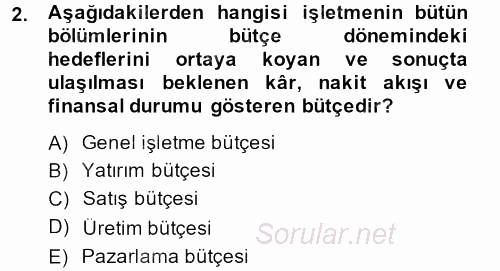 2. Aşağıdakilerden hangisi işletmenin bütün bölümlerinin bütçe dönemindeki hedeflerini ortaya koyan ve sonuçta ulaşılması beklenen kâr, nakit akışı ve finansal durumu gösteren bütçedir?

A) Genel işletme bütçesi
B) Yatırım bütçesi
C) Satış bütçesi
D) Üretim bütçesi
E) Pazarlama bütçesi

Sorular.net